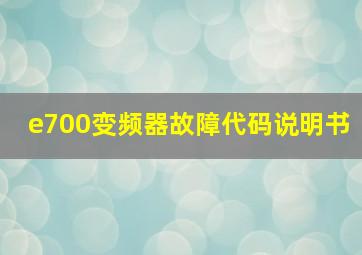 e700变频器故障代码说明书